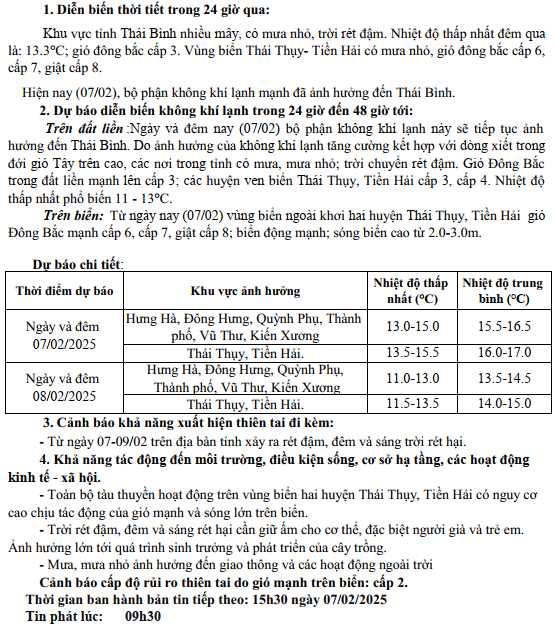 1. Diễn biến thời tiết trong 24 giờ qua:

Khu vực tỉnh Thái Bình nhiều mây, có mưa nhỏ, trời rét đậm. Nhiệt độ thấp nhất đêm qua là: 13.3°C; gió đông bắc cấp 3. Vùng biển Thái Thụy- Tiền Hải có mưa nhỏ, gió đông bắc cấp 6, cấp 7, giật cấp 8.

Hiện nay (07/02), bộ phận không khí lạnh mạnh đã ảnh hưởng đến Thái Bình.

2. Dự báo diễn biến không khí lạnh trong 24 giờ đến 48 giờ tới:

Trên đất liền :Ngày và đêm nay (07/02) bộ phận không khí lạnh này sẽ tiếp tục ảnh hưởng đến Thái Bình. Do ảnh hưởng của không khí lạnh tăng cường kết hợp với dòng xiết trong đới gió Tây trên cao, các nơi trong tỉnh có mưa, mưa nhỏ; trời chuyển rét đậm. Gió Đông Bắc trong đất liền mạnh lên cấp 3; các huyện ven biển Thái Thụy, Tiền Hải cấp 3, cấp 4. Nhiệt độ thấp nhất phổ biến 11 - 13°C.

Trên biển: Từ ngày nay (07/02) vùng biển ngoài khơi hai huyện Thái Thụy, Tiền Hải gió Đông Bắc mạnh cấp 6, cấp 7, giật cấp 8; biển động mạnh; sóng biển cao từ 2.0-3.0m.

Dự báo chi tiết:

| Thời điểm dự báo | Khu vực ảnh hưởng | Nhiệt độ thấp nhất (°C) | Nhiệt độ trung bình (°C) |
|---|---|---|---|
| Ngày và đêm 07/02/2025 | Hưng Hà, Đông Hưng, Quỳnh Phụ, Thành phố, Vũ Thư, Kiến Xương | 13.0-15.0 | 15.5-16.5 |
| | Thái Thụy, Tiền Hải. | 13.5-15.5 | 16.0-17.0 |
| Ngày và đêm 08/02/2025 | Hưng Hà, Đông Hưng, Quỳnh Phụ, Thành phố, Vũ Thư, Kiến Xương | 11.0-13.0 | 13.5-14.5 |
| | Thái Thụy, Tiền Hải. | 11.5-13.5 | 14.0-15.0 |

3. Cảnh báo khả năng xuất hiện thiên tai đi kèm:

- Từ ngày 07-09/02 trên địa bàn tỉnh xảy ra rét đậm, đêm và sáng trời rét hại.

4. Khả năng tác động đến môi trường, điều kiện sống, cơ sở hạ tầng, các hoạt động kinh tế - xã hội.

- Toàn bộ tàu thuyền hoạt động trên vùng biển hai huyện Thái Thụy, Tiền Hải có nguy cơ cao chịu tác động của gió mạnh và sóng lớn trên biển.

- Trời rét đậm, đêm và sáng rét hại cần giữ ấm cho cơ thể, đặc biệt người già và trẻ em. Ảnh hưởng lớn tới quá trình sinh trưởng và phát triển của cây trồng.

- Mưa, mưa nhỏ ảnh hưởng đến giao thông và các hoạt động ngoài trời

Cảnh báo cấp độ rủi ro thiên tai do gió mạnh trên biển: cấp 2.

Thời gian ban hành bản tin tiếp theo: 15h30 ngày 07/02/2025

Tin phát lúc: 09h30